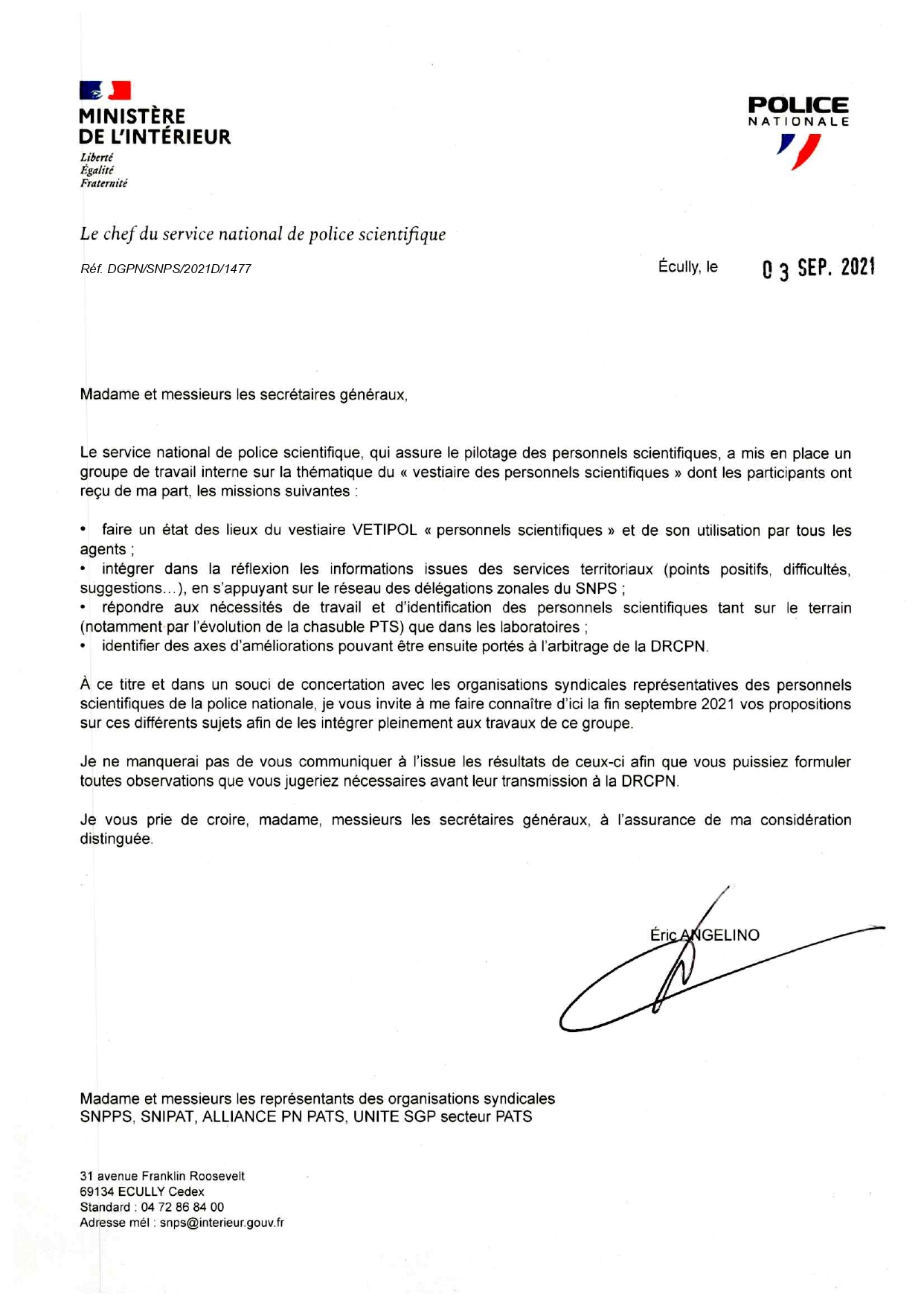 MINISTÈRE DE L'INTÉRIEUR
Liberté
Égalité
Fraternité

POLICE
NATIONALE

Le chef du service national de police scientifique

Réf. DGPN/SNPS/2021D/1477

Écully, le 03 SEP. 2021

Madame et messieurs les secrétaires généraux,

Le service national de police scientifique, qui assure le pilotage des personnels scientifiques, a mis en place un groupe de travail interne sur la thématique du « vestiaire des personnels scientifiques » dont les participants ont reçu de ma part, les missions suivantes :

• faire un état des lieux du vestiaire VETIPOL « personnels scientifiques » et de son utilisation par tous les agents ;
• intégrer dans la réflexion les informations issues des services territoriaux (points positifs, difficultés, suggestions…), en s'appuyant sur le réseau des délégations zonales du SNPS ;
• répondre aux nécessités de travail et d'identification des personnels scientifiques tant sur le terrain (notamment par l'évolution de la chasuble PTS) que dans les laboratoires ;
• identifier des axes d'améliorations pouvant être ensuite portés à l'arbitrage de la DRCPN.

À ce titre et dans un souci de concertation avec les organisations syndicales représentatives des personnels scientifiques de la police nationale, je vous invite à me faire connaître d'ici la fin septembre 2021 vos propositions sur ces différents sujets afin de les intégrer pleinement aux travaux de ce groupe.

Je ne manquerai pas de vous communiquer à l'issue les résultats de ceux-ci afin que vous puissiez formuler toutes observations que vous jugeriez nécessaires avant leur transmission à la DRCPN.

Je vous prie de croire, madame, messieurs les secrétaires généraux, à l'assurance de ma considération distinguée.

Éric ANGELINO

Madame et messieurs les représentants des organisations syndicales
SNPPS, SNIPAT, ALLIANCE PN PATS, UNITE SGP secteur PATS

31 avenue Franklin Roosevelt
69134 ECULLY Cedex
Standard : 04 72 86 84 00
Adresse mél : snps@interieur.gouv.fr